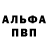 АЛЬФА
ПВП